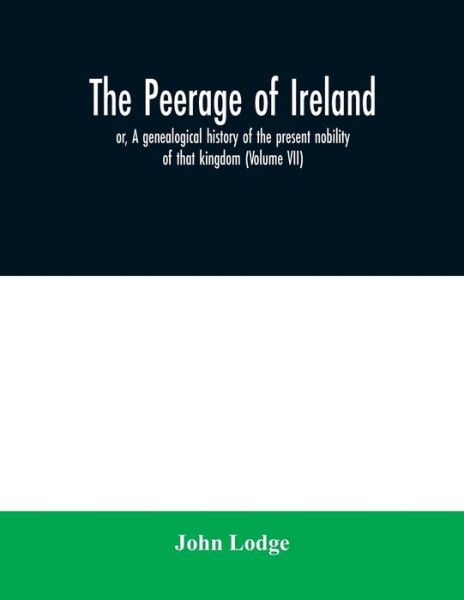 The Peerage of Ireland

or, A genealogical history of the present nobility of that kingdom (Volume VII)

John Lodge